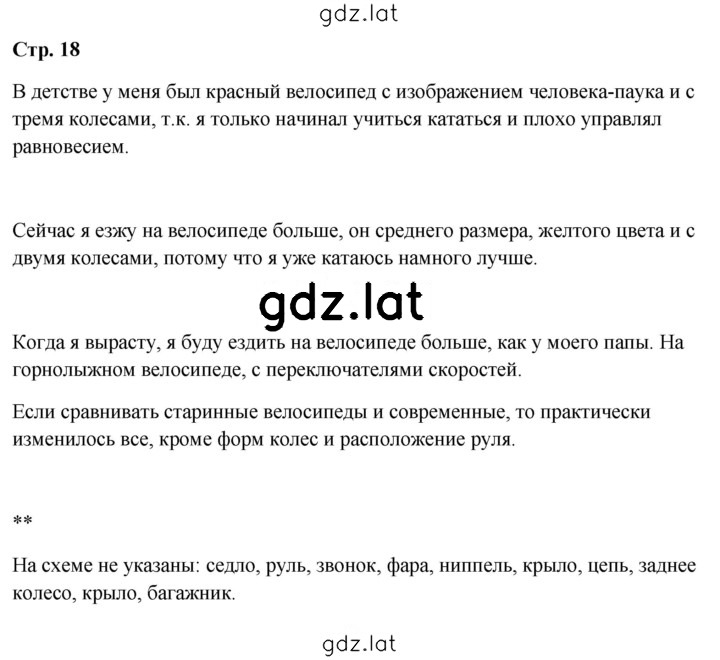 gdz.lat

Стр. 18

В детстве у меня был красный велосипед с изображением человека-паука и с тремя колесами, т.к. я только начинал учиться кататься и плохо управлял равновесием.

Сейчас я езжу на велосипеде больше, он среднего размера, желтого цвета и с двумя колесами, потому что я уже катаюсь намного лучше.

gdz.lat

Когда я вырасту, я буду ездить на велосипеде больше, как у моего папы. На горнолыжном велосипеде, с переключателями скоростей.

Если сравнивать старинные велосипеды и современные, то практически изменилось все, кроме форм колес и расположение руля.

**

На схеме не указаны: седло, руль, звонок, фара, ниппель, крыло, цепь, заднее колесо, крыло, багажник.

gdz.lat